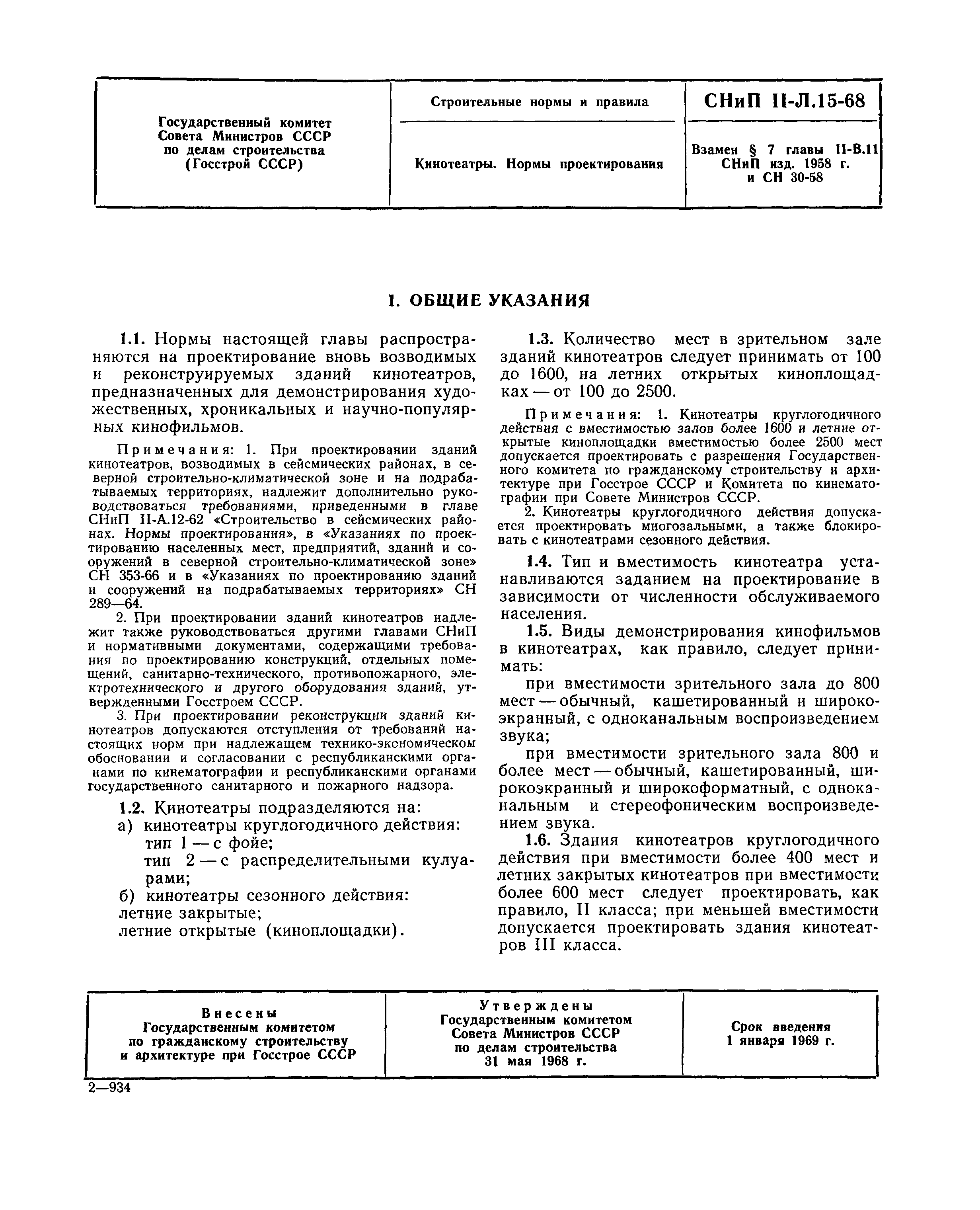 | Государственный комитет Совета Министров СССР по делам строительства (Госстрой СССР) | Строительные нормы и правила | СНиП II-Л.15-68 |
|---|---|---|
| | Кинотеатры. Нормы проектирования | Взамен § 7 главы II-В.11 СНиП изд. 1958 г. и СН 30-58 |

1. ОБЩИЕ УКАЗАНИЯ

1.1. Нормы настоящей главы распространяются на проектирование вновь возводимых и реконструируемых зданий кинотеатров, предназначенных для демонстрирования художественных, хроникальных и научно-популярных кинофильмов.

Примечания: 1. При проектировании зданий кинотеатров, возводимых в сейсмических районах, в северной строительно-климатической зоне и на подрабатываемых территориях, надлежит дополнительно руководствоваться требованиями, приведенными в главе СНиП II-А.12-62 «Строительство в сейсмических районах. Нормы проектирования», в «Указаниях по проектированию населенных мест, предприятий, зданий и сооружений в северной строительно-климатической зоне» СН 353-66 и в «Указаниях по проектированию зданий и сооружений на подрабатываемых территориях» СН 289—64.

2. При проектировании зданий кинотеатров надлежит также руководствоваться другими главами СНиП и нормативными документами, содержащими требования по проектированию конструкций, отдельных помещений, санитарно-технического, противопожарного, электротехнического и другого оборудования зданий, утвержденными Госстроем СССР.

3. При проектировании реконструкции зданий кинотеатров допускаются отступления от требований настоящих норм при надлежащем технико-экономическом обосновании и согласовании с республиканскими органами по кинематографии и республиканскими органами государственного санитарного и пожарного надзора.

1.2. Кинотеатры подразделяются на:
а) кинотеатры круглогодичного действия:
тип 1 — с фойе;
тип 2 — с распределительными кулуарами;
б) кинотеатры сезонного действия:
летние закрытые;
летние открытые (киноплощадки).

1.3. Количество мест в зрительном зале зданий кинотеатров следует принимать от 100 до 1600, на летних открытых киноплощадках — от 100 до 2500.

Примечания: 1. Кинотеатры круглогодичного действия с вместимостью залов более 1600 и летние открытые киноплощадки вместимостью более 2500 мест допускается проектировать с разрешения Государственного комитета по гражданскому строительству и архитектуре при Госстрое СССР и Комитета по кинематографии при Совете Министров СССР.

2. Кинотеатры круглогодичного действия допускается проектировать многозальными, а также блокировать с кинотеатрами сезонного действия.

1.4. Тип и вместимость кинотеатра устанавливаются заданием на проектирование в зависимости от численности обслуживаемого населения.

1.5. Виды демонстрирования кинофильмов в кинотеатрах, как правило, следует принимать:

при вместимости зрительного зала до 800 мест — обычный, кашетированный и широкоэкранный, с одноканальным воспроизведением звука;

при вместимости зрительного зала 800 и более мест — обычный, кашетированный, широкоэкранный и широкоформатный, с одноканальным и стереофоническим воспроизведением звука.

1.6. Здания кинотеатров круглогодичного действия при вместимости более 400 мест и летних закрытых кинотеатров при вместимости более 600 мест следует проектировать, как правило, II класса; при меньшей вместимости допускается проектировать здания кинотеатров III класса.

| Внесены Государственным комитетом по гражданскому строительству и архитектуре при Госстрое СССР | Утверждены Государственным комитетом Совета Министров СССР по делам строительства 31 мая 1968 г. | Срок введения 1 января 1969 г. |
|---|---|---|

2—934